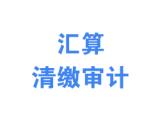 汇算
清缴审计